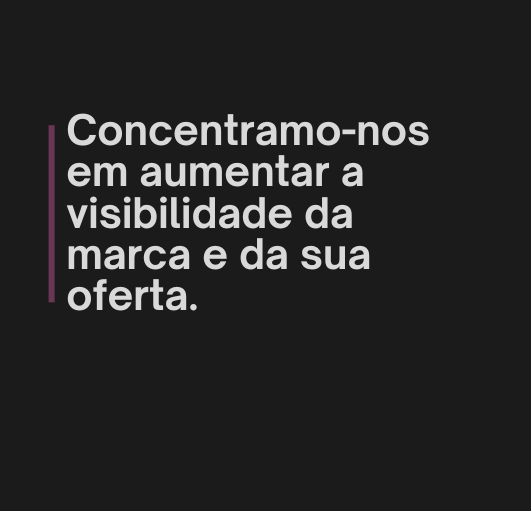 Concentramo-nos em aumentar a visibilidade da marca e da sua oferta.